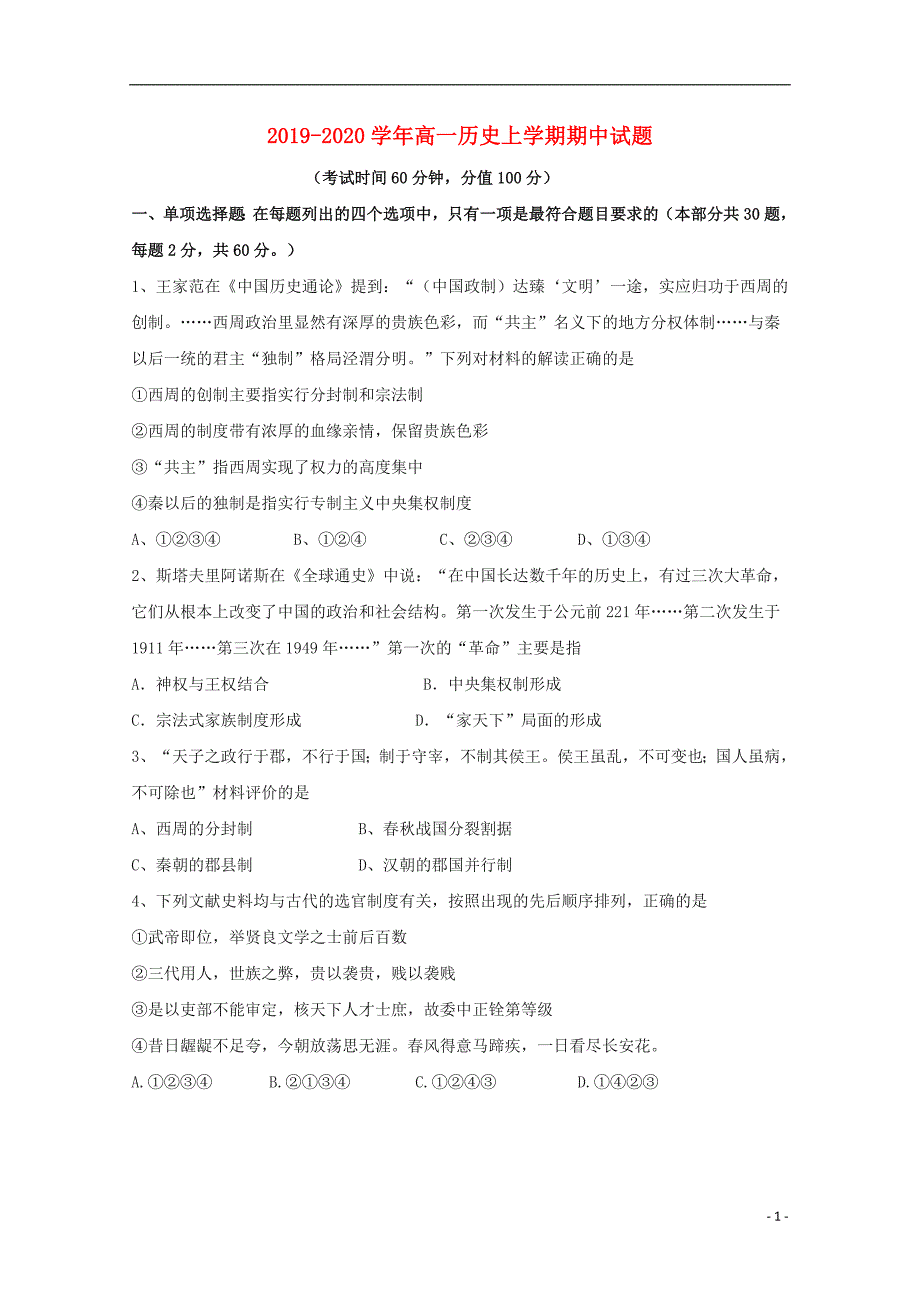 2019-2020 学年高一历史上学期期中试题

（考试时间 60 分钟，分值 100 分）

一、单项选择题 在每题列出的四个选项中，只有一项是最符合题目要求的（本部分共 30 题，每题 2 分，共 60 分。）

1、王家范在《中国历史通论》提到：“（中国政制）达臻‘文明’一途，实应归功于西周的创制。……西周政治里显然有深厚的贵族色彩，而“共主”名义下的地方分权体制……与秦以后一统的君主“独制”格局泾渭分明。”下列对材料的解读正确的是

①西周的创制主要指实行分封制和宗法制

②西周的制度带有浓厚的血缘亲情，保留贵族色彩

③“共主”指西周实现了权力的高度集中

④秦以后的独制是指实行专制主义中央集权制度

A、①②③④　　B、①②④　　C、②③④　　D、①③④

2、斯塔夫里阿诺斯在《全球通史》中说：“在中国长达数千年的历史上，有过三次大革命，它们从根本上改变了中国的政治和社会结构。第一次发生于公元前 221 年……第二次发生于 1911 年……第三次在 1949 年……”第一次的“革命”主要是指

A. 神权与王权结合　　B. 中央集权制形成

C. 宗法式家族制度形成　　D. “家天下”局面的形成

3、“天子之政行于郡，不行于国；制于守宰，不制其侯王。侯王虽乱，不可变也；国人虽病，不可除也”材料评价的是

A、西周的分封制　　B、春秋战国分裂割据

C、秦朝的郡县制　　D、汉朝的郡国并行制

4、下列文献史料均与古代的选官制度有关，按照出现的先后顺序排列，正确的是

①武帝即位，举贤良文学之士前后百数

②三代用人，世族之弊，贵以袭贵，贱以袭贱

③是以吏部不能审定，核天下人才士庶，故委中正铨第等级

④昔日龌龊不足夸，今朝放荡思无涯。春风得意马蹄疾，一日看尽长安花。

A.①②③④　　B.②①③④　　C.①②④③　　D.①④②③

- 1 -